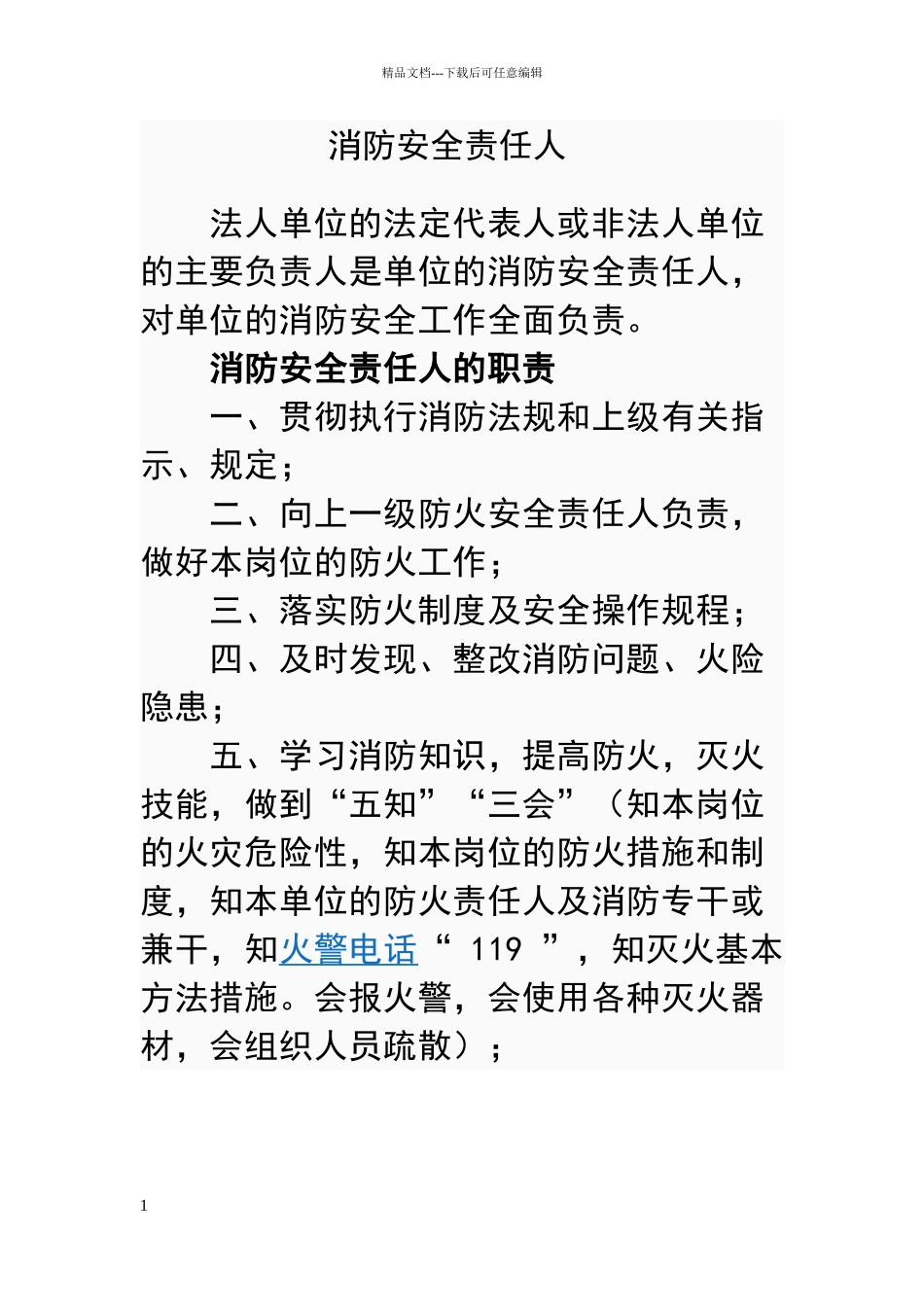 精品文档---下载后可任意编辑

消防安全责任人

法人单位的法定代表人或非法人单位的主要负责人是单位的消防安全责任人，对单位的消防安全工作全面负责。

消防安全责任人的职责

一、贯彻执行消防法规和上级有关指示、规定；

二、向上一级防火安全责任人负责，做好本岗位的防火工作；

三、落实防火制度及安全操作规程；

四、及时发现、整改消防问题、火险隐患；

五、学习消防知识，提高防火，灭火技能，做到“五知”“三会”（知本岗位的火灾危险性，知本岗位的防火措施和制度，知本单位的防火责任人及消防专干或兼干，知火警电话“ 119 ”，知灭火基本方法措施。会报火警，会使用各种灭火器材，会组织人员疏散）；

1